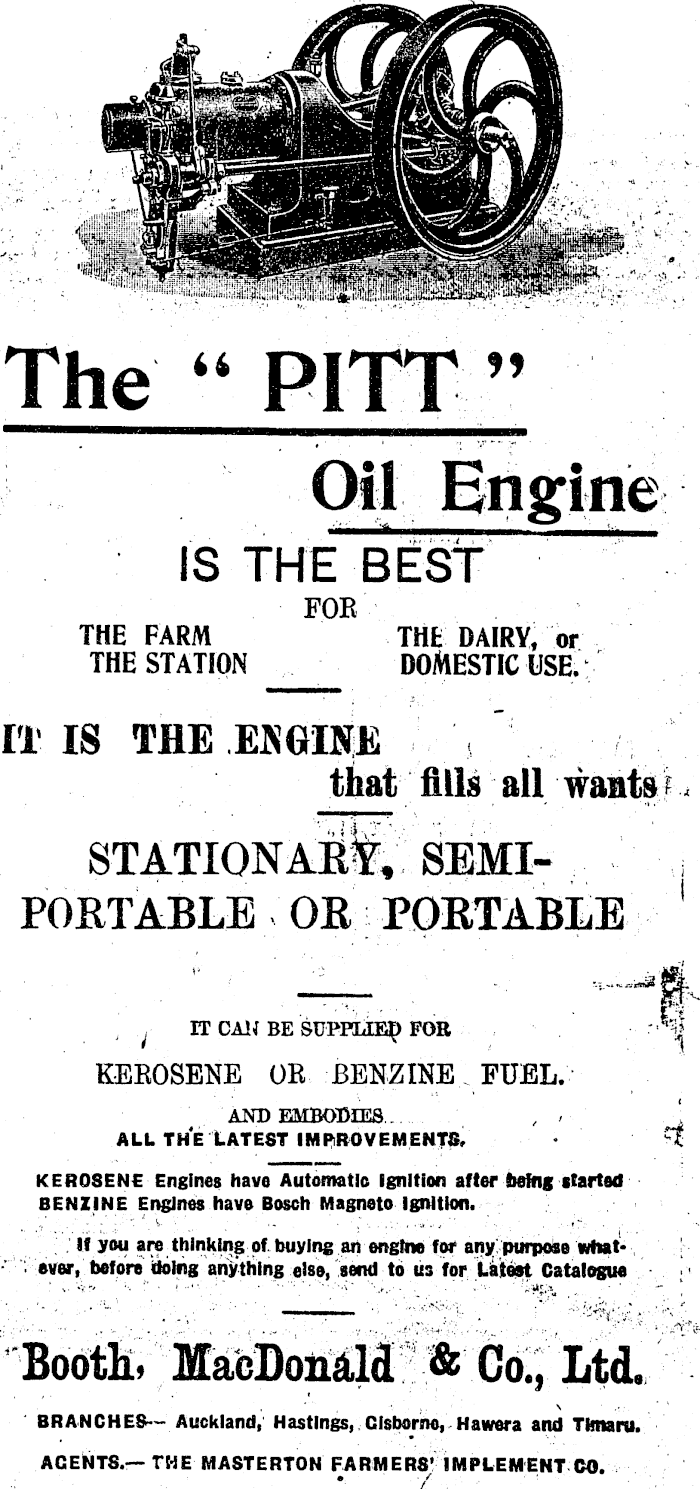 The " PITT "

Oil Engine

IS THE BEST

FOR

THE FARM
THE STATION

THE DAIRY, or
DOMESTIC USE.

IT IS THE ENGINE
that fills all wants

STATIONARY, SEMI-PORTABLE OR PORTABLE

IT CAN BE SUPPLIED FOR

KEROSENE OR BENZINE FUEL.

AND EMBODIES
ALL THE LATEST IMPROVEMENTS.

KEROSENE Engines have Automatic Ignition after being started
BENZINE Engines have Bosch Magneto Ignition.

If you are thinking of buying an engine for any purpose whatever, before doing anything else, send to us for Latest Catalogue

Booth, MacDonald & Co., Ltd.

BRANCHES— Auckland, Hastings, Gisborne, Hawera and Timaru.

AGENTS.— THE MASTERTON FARMERS' IMPLEMENT CO.